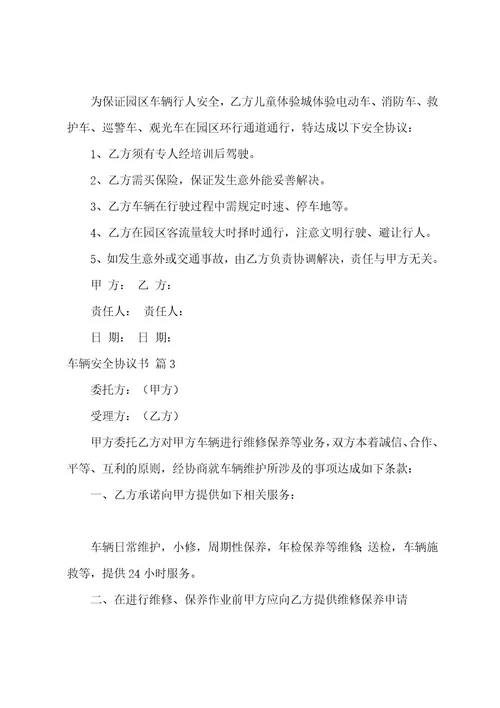 为保证园区车辆行人安全，乙方儿童体验城体验电动车、消防车、救护车、巡警车、观光车在园区环行通道通行，特达成以下安全协议：

1、乙方须有专人经培训后驾驶。

2、乙方需买保险，保证发生意外能妥善解决。

3、乙方车辆在行驶过程中需规定时速、停车地等。

4、乙方在园区客流量较大时择时通行，注意文明行驶、避让行人。

5、如发生意外或交通事故，由乙方负责协调解决，责任与甲方无关。

甲 方： 乙 方：

责任人： 责任人：

日 期： 日 期：

车辆安全协议书 篇 3

委托方：（甲方）

受理方：（乙方）

甲方委托乙方对甲方车辆进行维修保养等业务，双方本着诚信、合作、平等、互利的原则，经协商就车辆维护所涉及的事项达成如下条款：

一、乙方承诺向甲方提供如下相关服务：

车辆日常维护，小修，周期性保养，年检保养等维修 送检，车辆施救等，提供 24 小时服务。

二、在进行维修、保养作业前甲方应向乙方提供维修保养申请